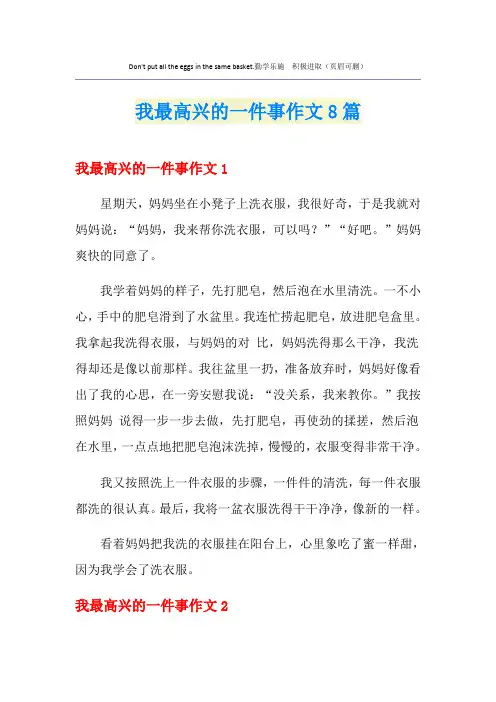 Don't put all the eggs in the same basket.勤学乐施 积极进取（页眉可删）

我最高兴的一件事作文8篇

我最高兴的一件事作文1

星期天，妈妈坐在小凳子上洗衣服，我很好奇，于是我就对妈妈说：“妈妈，我来帮你洗衣服，可以吗？”“好吧。”妈妈爽快的同意了。

我学着妈妈的样子，先打肥皂，然后泡在水里清洗。一不小心，手中的肥皂滑到了水盆里。我连忙捞起肥皂，放进肥皂盒里。我拿起我洗得衣服，与妈妈的对 比，妈妈洗得那么干净，我洗得却还是像以前那样。我往盆里一扔，准备放弃时，妈妈好像看出了我的心思，在一旁安慰我说：“没关系，我来教你。”我按照妈妈 说得一步一步去做，先打肥皂，再使劲的揉搓，然后泡在水里，一点点地把肥皂泡沫洗掉，慢慢的，衣服变得非常干净。

我又按照洗上一件衣服的步骤，一件件的清洗，每一件衣服都洗的很认真。最后，我将一盆衣服洗得干干净净，像新的一样。

看着妈妈把我洗的衣服挂在阳台上，心里象吃了蜜一样甜，因为我学会了洗衣服。

我最高兴的一件事作文2